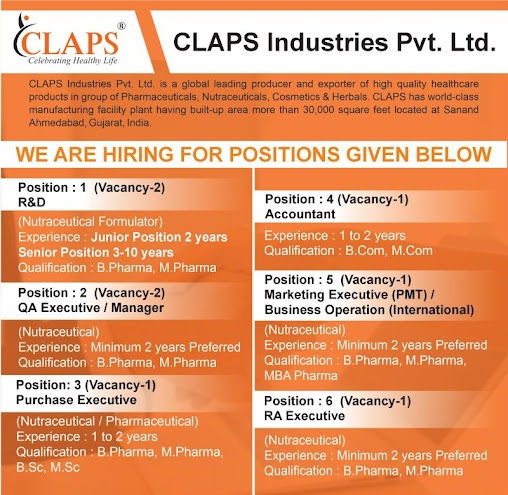 CLAPS®
Celebrating Healthy Life

CLAPS Industries Pvt. Ltd.

CLAPS Industries Pvt. Ltd. is a global leading producer and exporter of high quality healthcare products in group of Pharmaceuticals, Nutraceuticals, Cosmetics & Herbals. CLAPS has world-class manufacturing facility plant having built-up area more than 30,000 square feet located at Sanand Ahmedabad, Gujarat, India.

WE ARE HIRING FOR POSITIONS GIVEN BELOW

Position : 1 (Vacancy-2)
R&D

(Nutraceutical Formulator)
Experience : Junior Position 2 years
Senior Position 3-10 years
Qualification : B.Pharma, M.Pharma

Position : 2 (Vacancy-2)
QA Executive / Manager

(Nutraceutical)
Experience : Minimum 2 years Preferred
Qualification : B.Pharma, M.Pharma

Position: 3 (Vacancy-1)
Purchase Executive

(Nutraceutical / Pharmaceutical)
Experience : 1 to 2 years
Qualification : B.Pharma, M.Pharma, B.Sc, M.Sc

Position : 4 (Vacancy-1)
Accountant

Experience : 1 to 2 years
Qualification : B.Com, M.Com

Position : 5 (Vacancy-1)
Marketing Executive (PMT) / Business Operation (International)

(Nutraceutical)
Experience : Minimum 2 years Preferred
Qualification : B.Pharma, M.Pharma, MBA Pharma

Position : 6 (Vacancy-1)
RA Executive

(Nutraceutical)
Experience : Minimum 2 years Preferred
Qualification : B.Pharma, M.Pharma